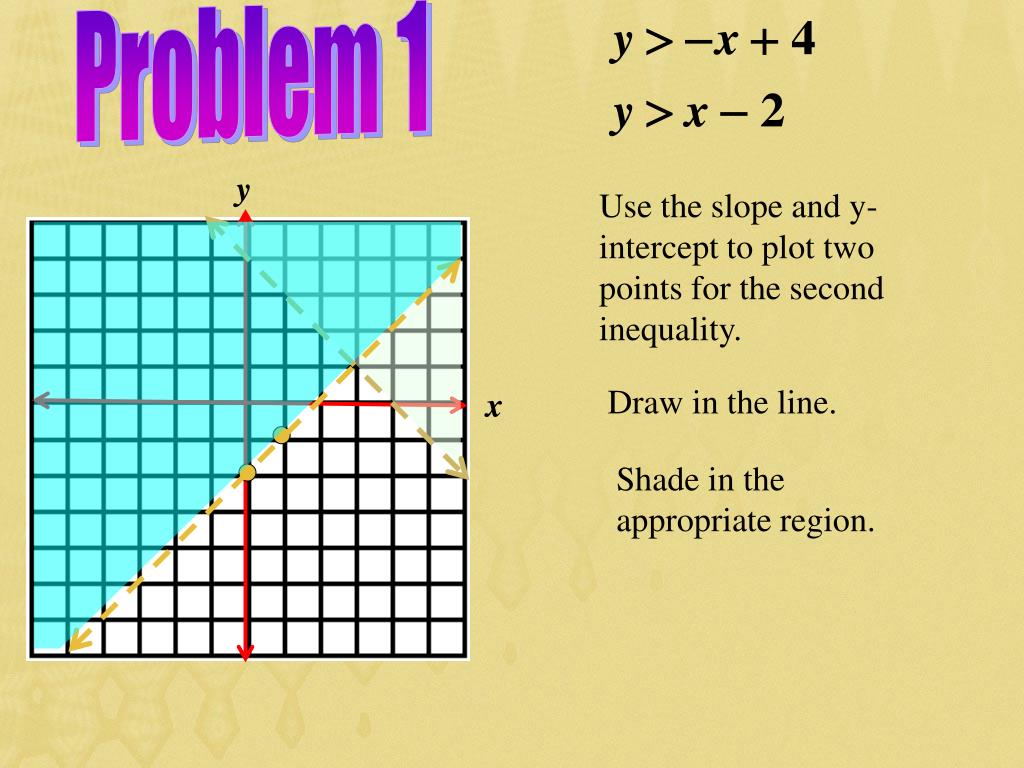 Problem 1

$y > -x + 4$

$y > x - 2$

y

x

Use the slope and y-intercept to plot two points for the second inequality.

Draw in the line.

Shade in the appropriate region.